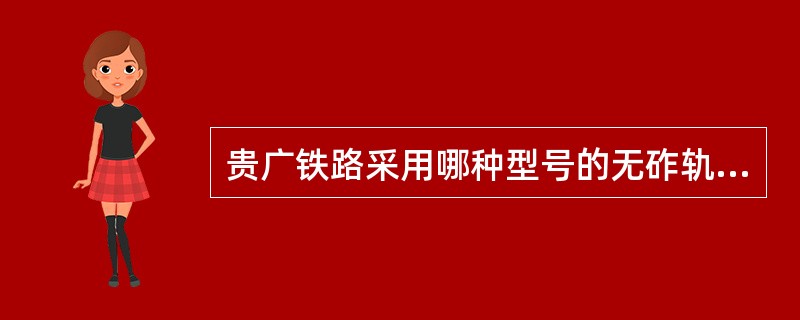 贵广铁路采用哪种型号的无砟轨...